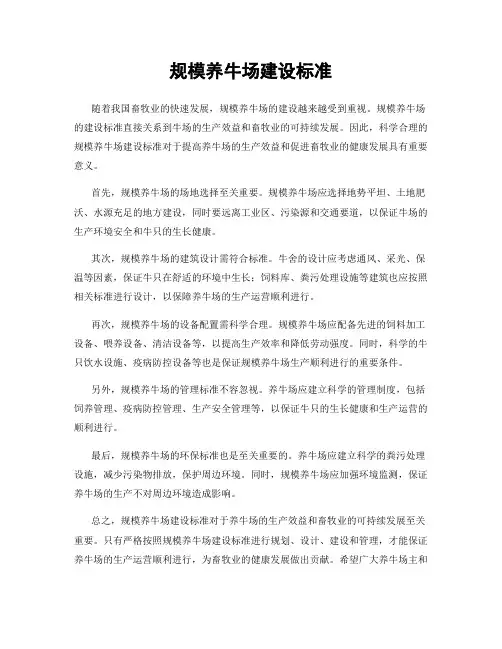 规模养牛场建设标准

随着我国畜牧业的快速发展，规模养牛场的建设越来越受到重视。规模养牛场的建设标准直接关系到牛场的生产效益和畜牧业的可持续发展。因此，科学合理的规模养牛场建设标准对于提高养牛场的生产效益和促进畜牧业的健康发展具有重要意义。

首先，规模养牛场的场地选择至关重要。规模养牛场应选择地势平坦、土地肥沃、水源充足的地方建设，同时要远离工业区、污染源和交通要道，以保证牛场的生产环境安全和牛只的生长健康。

其次，规模养牛场的建筑设计需符合标准。牛舍的设计应考虑通风、采光、保温等因素，保证牛只在舒适的环境中生长；饲料库、粪污处理设施等建筑也应按照相关标准进行设计，以保障养牛场的生产运营顺利进行。

再次，规模养牛场的设备配置需科学合理。规模养牛场应配备先进的饲料加工设备、喂养设备、清洁设备等，以提高生产效率和降低劳动强度。同时，科学的牛只饮水设施、疫病防控设备等也是保证规模养牛场生产顺利进行的重要条件。

另外，规模养牛场的管理标准不容忽视。养牛场应建立科学的管理制度，包括饲养管理、疫病防控管理、生产安全管理等，以保证牛只的生长健康和生产运营的顺利进行。

最后，规模养牛场的环保标准也是至关重要的。养牛场应建立科学的粪污处理设施，减少污染物排放，保护周边环境。同时，规模养牛场应加强环境监测，保证养牛场的生产不对周边环境造成影响。

总之，规模养牛场建设标准对于养牛场的生产效益和畜牧业的可持续发展至关重要。只有严格按照规模养牛场建设标准进行规划、设计、建设和管理，才能保证养牛场的生产运营顺利进行，为畜牧业的健康发展做出贡献。希望广大养牛场主和